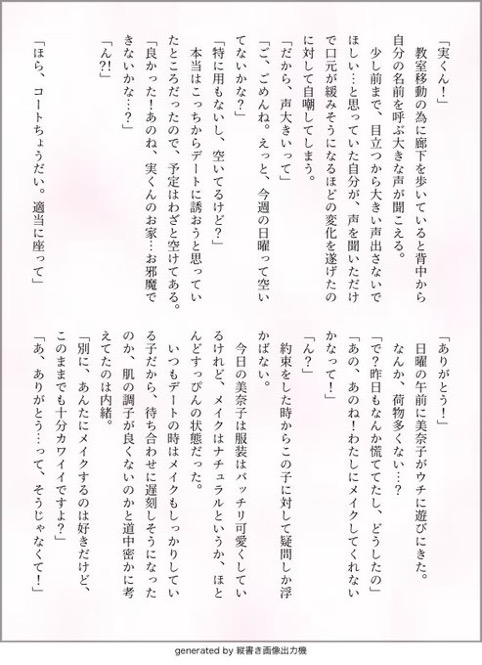 「実くん！」

教室移動の為に廊下を歩いていると背中から自分の名前を呼ぶ大きな声が聞こえる。

少し前まで、目立つから大きい声出さないでほしい…と思っていた自分が、声を聞いただけで口元が緩みそうになるほどの変化を遂げたのに対して自嘲してしまう。

「だから、声大きいって」

「ご、ごめんね。えっと、今週の日曜って空いてないかな？」

「特に用もないし、空いてるけど？」

本当はこっちからデートに誘おうと思っていたところだったので、予定はわざと空けてある。

「良かった！あのね、実くんのお家…お邪魔できないかな…？」

「ん?!」

「ほら、コートちょうだい。適当に座って」

「ありがとう！」

日曜の午前に美奈子がウチに遊びにきた。

なんか、荷物多くない…？

「で？昨日もなんか慌ててたし、どうしたの」

「あの、あのね！わたしにメイクしてくれないかなって！」

「ん？」

約束をした時からこの子に対して疑問しか浮かばない。

今日の美奈子は服装はバッチリ可愛くしているけれど、メイクはナチュラルというか、ほとんどすっぴんの状態だった。

いつもデートの時はメイクもしっかりしている子だから、待ち合わせに遅刻しそうになったのか、肌の調子が良くないのかと道中密かに考えてたのは内緒。

「別に、あんたにメイクするのは好きだけど、このままでも十分カワイイですよ？」

「あ、ありがとう…って、そうじゃなくて！」

generated by 縦書き画像出力機